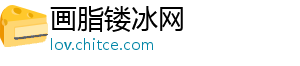 画脂镂冰网
lov.chitce.com